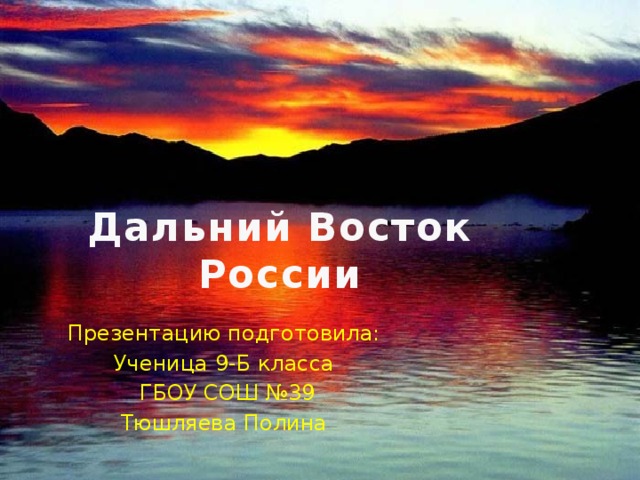 Дальний Восток России

Презентацию подготовила:
Ученица 9-Б класса
ГБОУ СОШ №39
Тюшляева Полина